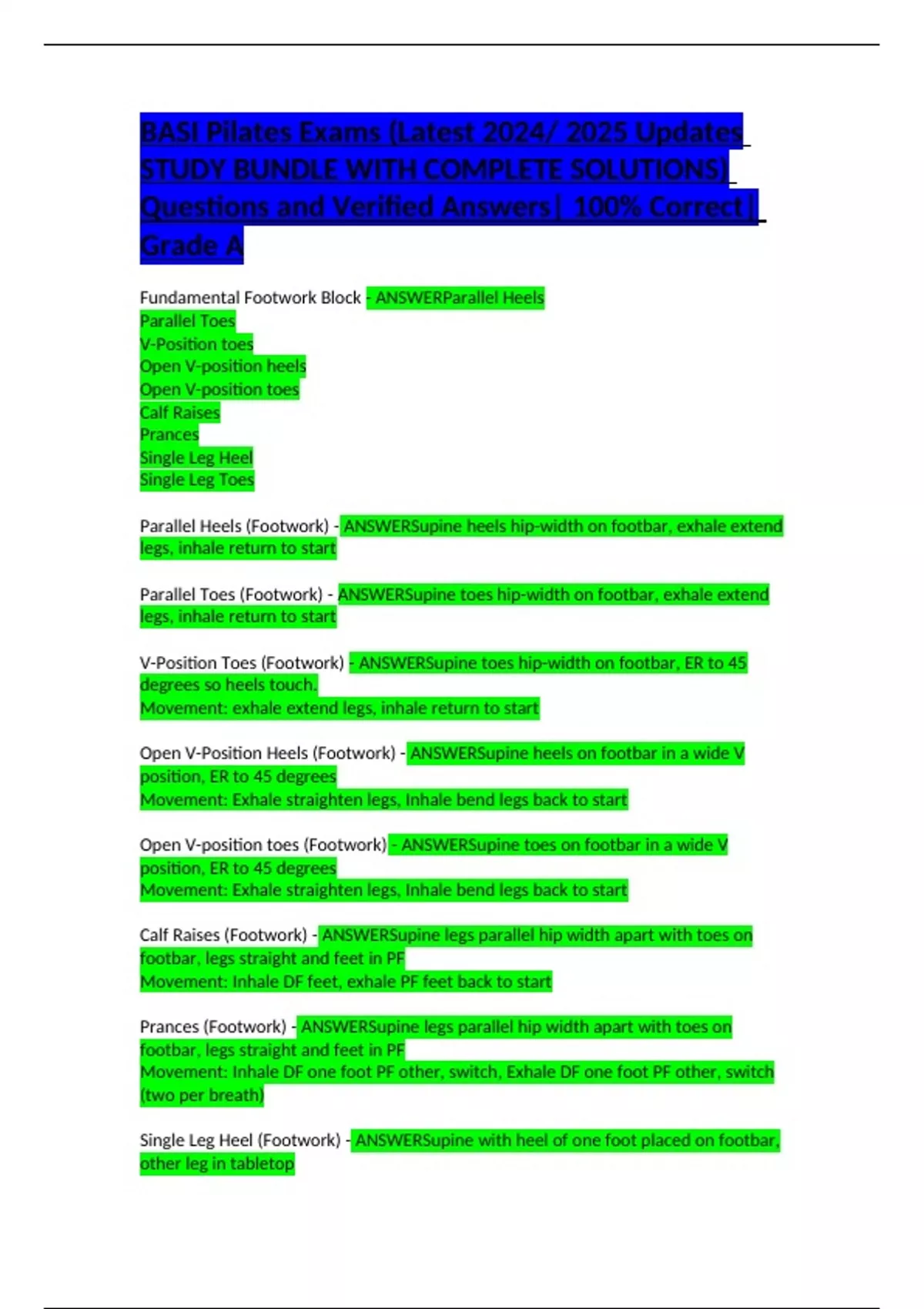 BASI Pilates Exams (Latest 2024/ 2025 Updates STUDY BUNDLE WITH COMPLETE SOLUTIONS) Questions and Verified Answers| 100% Correct| Grade A

Fundamental Footwork Block - ANSWERParallel Heels
Parallel Toes
V-Position toes
Open V-position heels
Open V-position toes
Calf Raises
Prances
Single Leg Heel
Single Leg Toes

Parallel Heels (Footwork) - ANSWERSupine heels hip-width on footbar, exhale extend legs, inhale return to start

Parallel Toes (Footwork) - ANSWERSupine toes hip-width on footbar, exhale extend legs, inhale return to start

V-Position Toes (Footwork) - ANSWERSupine toes hip-width on footbar, ER to 45 degrees so heels touch.
Movement: exhale extend legs, inhale return to start

Open V-Position Heels (Footwork) - ANSWERSupine heels on footbar in a wide V position, ER to 45 degrees
Movement: Exhale straighten legs, Inhale bend legs back to start

Open V-position toes (Footwork) - ANSWERSupine toes on footbar in a wide V position, ER to 45 degrees
Movement: Exhale straighten legs, Inhale bend legs back to start

Calf Raises (Footwork) - ANSWERSupine legs parallel hip width apart with toes on footbar, legs straight and feet in PF
Movement: Inhale DF feet, exhale PF feet back to start

Prances (Footwork) - ANSWERSupine legs parallel hip width apart with toes on footbar, legs straight and feet in PF
Movement: Inhale DF one foot PF other, switch, Exhale DF one foot PF other, switch (two per breath)

Single Leg Heel (Footwork) - ANSWERSupine with heel of one foot placed on footbar, other leg in tabletop